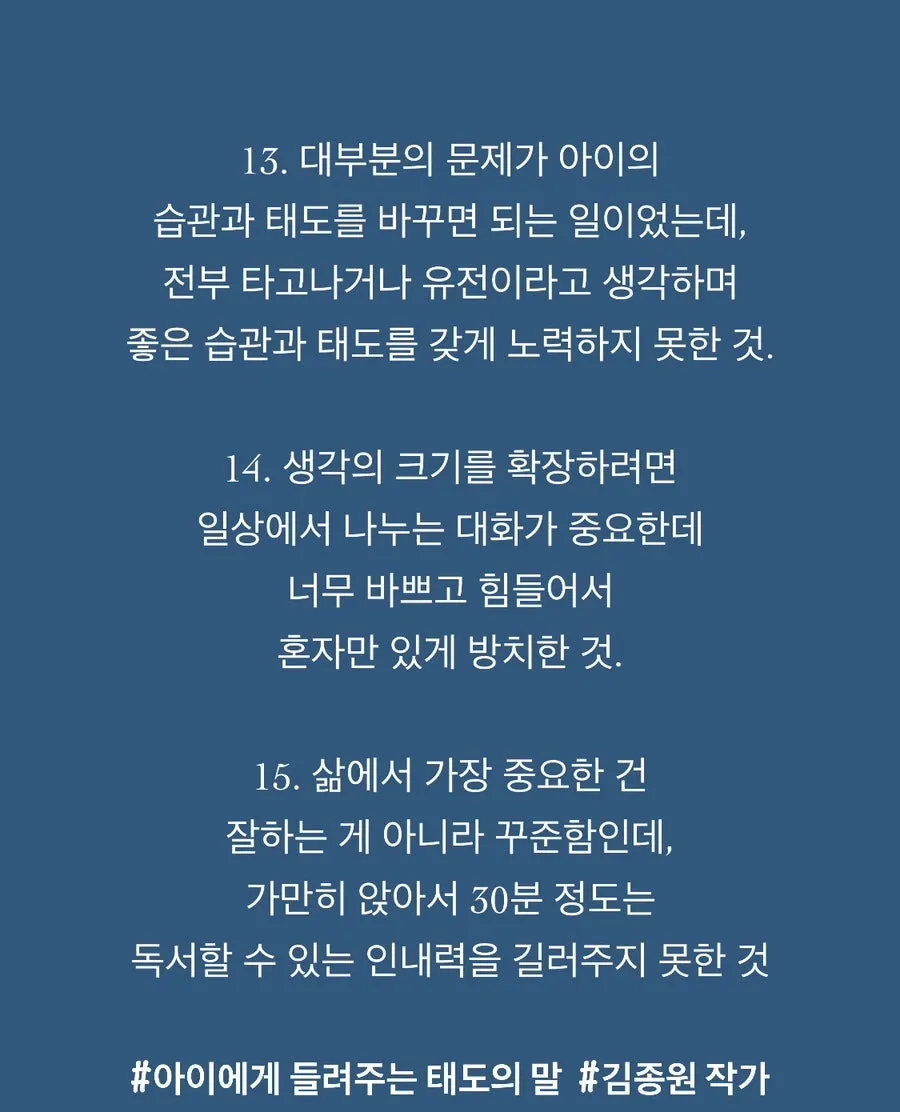 13. 대부분의 문제가 아이의
습관과 태도를 바꾸면 되는 일이었는데,
전부 타고나거나 유전이라고 생각하며
좋은 습관과 태도를 갖게 노력하지 못한 것.

14. 생각의 크기를 확장하려면
일상에서 나누는 대화가 중요한데
너무 바쁘고 힘들어서
혼자만 있게 방치한 것.

15. 삶에서 가장 중요한 건
잘하는 게 아니라 꾸준함인데,
가만히 앉아서 30분 정도는
독서할 수 있는 인내력을 길러주지 못한 것

#아이에게 들려주는 태도의 말 #김종원 작가